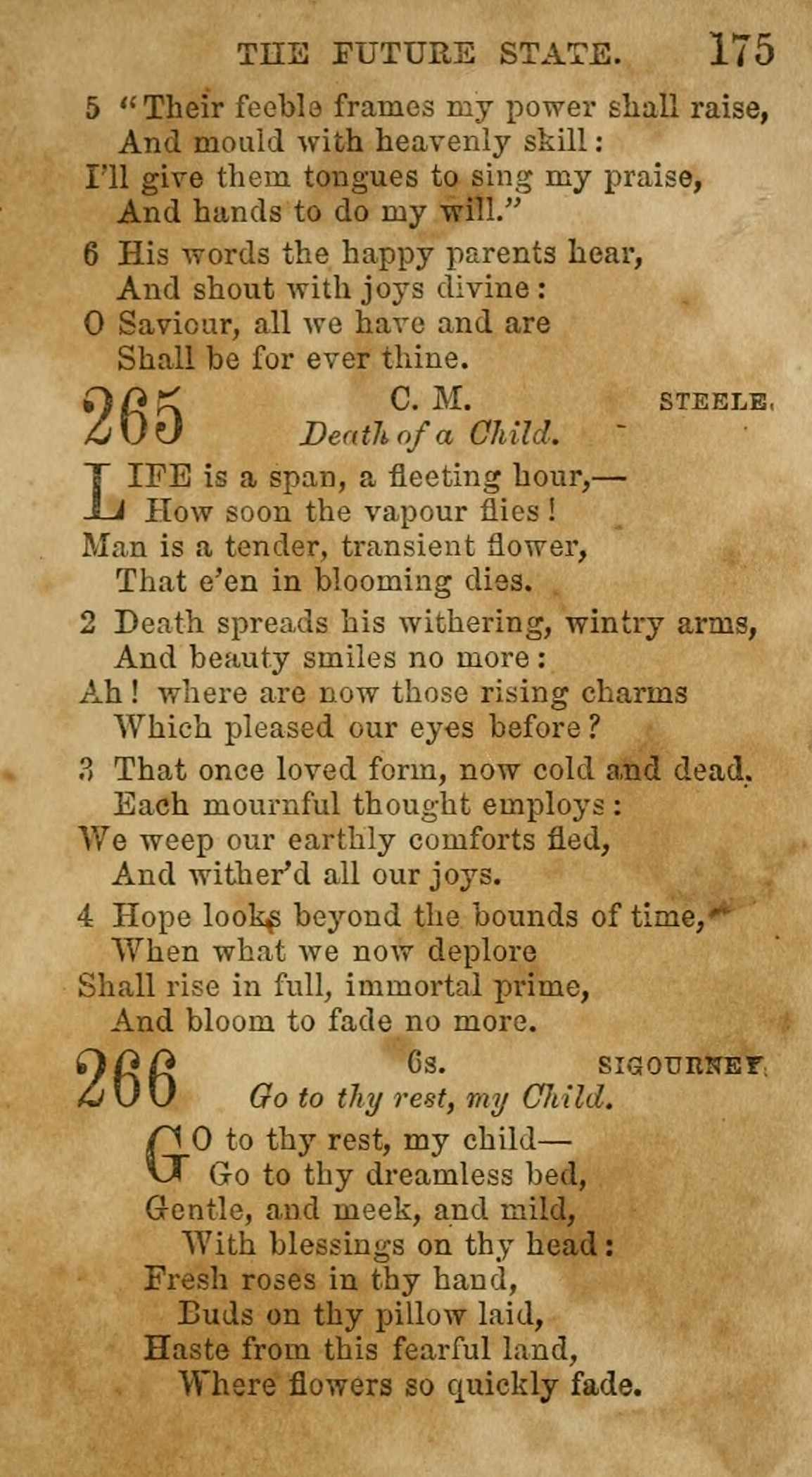 THE FUTURE STATE. 175

5 "Their feeble frames my power shall raise,
And mould with heavenly skill:
I'll give them tongues to sing my praise,
And hands to do my will."

6 His words the happy parents hear,
And shout with joys divine:
O Saviour, all we have and are
Shall be for ever thine.

265 C. M. STEELE.
Death of a Child.

LIFE is a span, a fleeting hour,—
How soon the vapour flies!
Man is a tender, transient flower,
That e'en in blooming dies.

2 Death spreads his withering, wintry arms,
And beauty smiles no more:
Ah! where are now those rising charms
Which pleased our eyes before?

3 That once loved form, now cold and dead,
Each mournful thought employs:
We weep our earthly comforts fled,
And wither'd all our joys.

4 Hope looks beyond the bounds of time,
When what we now deplore
Shall rise in full, immortal prime,
And bloom to fade no more.

266 6s. SIGOURNEY.
Go to thy rest, my Child.

GO to thy rest, my child—
Go to thy dreamless bed,
Gentle, and meek, and mild,
With blessings on thy head:
Fresh roses in thy hand,
Buds on thy pillow laid,
Haste from this fearful land,
Where flowers so quickly fade.